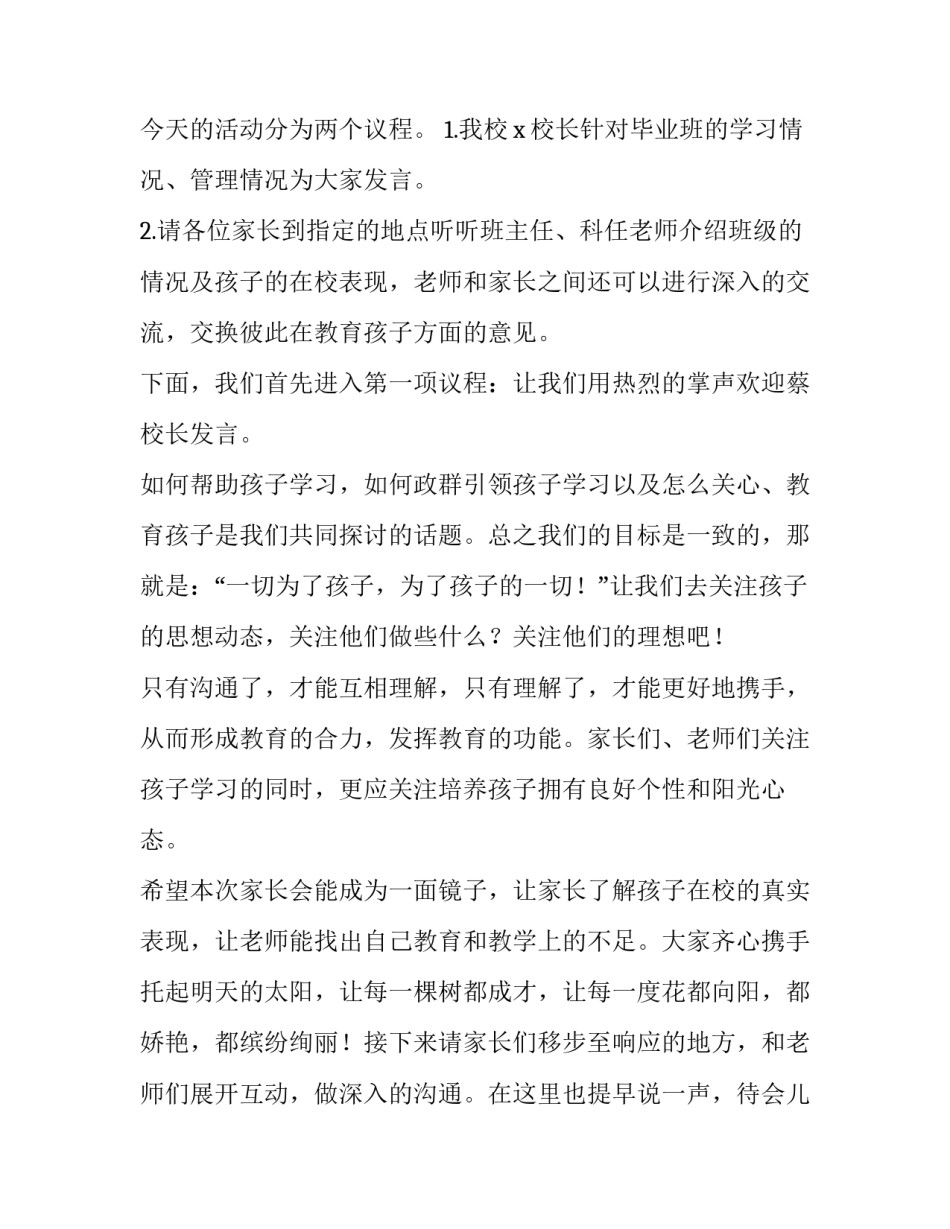 今天的活动分为两个议程。 1.我校 x 校长针对毕业班的学习情况、管理情况为大家发言。

2.请各位家长到指定的地点听听班主任、科任老师介绍班级的情况及孩子的在校表现，老师和家长之间还可以进行深入的交流，交换彼此在教育孩子方面的意见。

下面，我们首先进入第一项议程：让我们用热烈的掌声欢迎蔡校长发言。

如何帮助孩子学习，如何政群引领孩子学习以及怎么关心、教育孩子是我们共同探讨的话题。总之我们的目标是一致的，那就是：“一切为了孩子，为了孩子的一切！”让我们去关注孩子的思想动态，关注他们做些什么？关注他们的理想吧！

只有沟通了，才能互相理解，只有理解了，才能更好地携手，从而形成教育的合力，发挥教育的功能。家长们、老师们关注孩子学习的同时，更应关注培养孩子拥有良好个性和阳光心态。

希望本次家长会能成为一面镜子，让家长了解孩子在校的真实表现，让老师能找出自己教育和教学上的不足。大家齐心携手托起明天的太阳，让每一棵树都成才，让每一度花都向阳，都娇艳，都缤纷绚丽！接下来请家长们移步至响应的地方，和老师们展开互动，做深入的沟通。在这里也提早说一声，待会儿